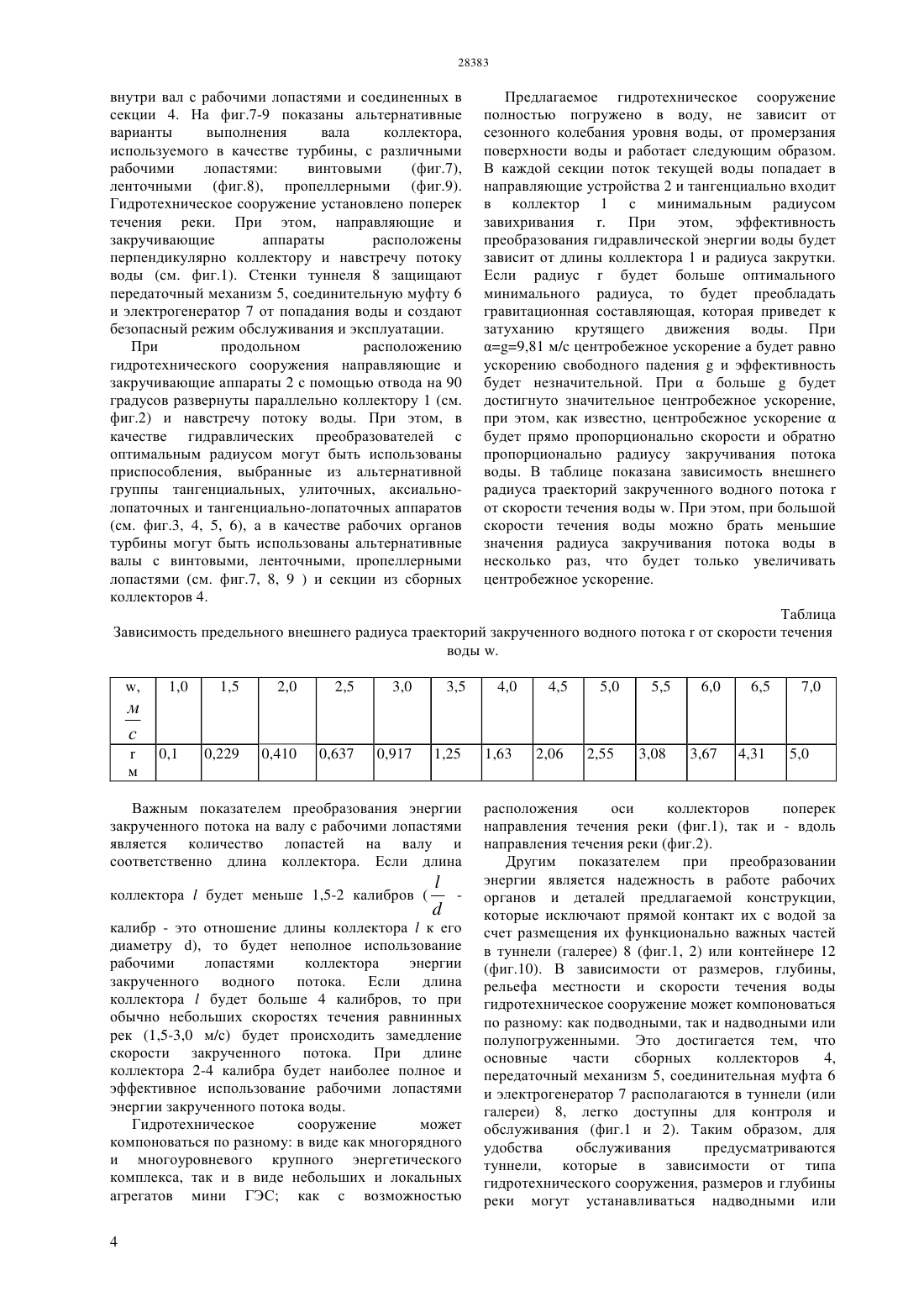 28383

внутри вал с рабочими лопастями и соединенных в секции 4. На фиг.7-9 показаны альтернативные варианты выполнения вала коллектора, используемого в качестве турбины, с различными рабочими лопастями: винтовыми (фиг.7), ленточными (фиг.8), пропеллерными (фиг.9). Гидротехническое сооружение установлено поперек течения реки. При этом, направляющие и закручивающие аппараты расположены перпендикулярно коллектору и навстречу потоку воды (см. фиг.1). Стенки туннеля 8 защищают передаточный механизм 5, соединительную муфту 6 и электрогенератор 7 от попадания воды и создают безопасный режим обслуживания и эксплуатации.

При продольном расположению гидротехнического сооружения направляющие и закручивающие аппараты 2 с помощью отвода на 90 градусов развернуты параллельно коллектору 1 (см. фиг.2) и навстречу потоку воды. При этом, в качестве гидравлических преобразователей с оптимальным радиусом могут быть использованы приспособления, выбранные из альтернативной группы тангенциальных, улиточных, аксиально-лопаточных и тангенциально-лопаточных аппаратов (см. фиг.3, 4, 5, 6), а в качестве рабочих органов турбины могут быть использованы альтернативные валы с винтовыми, ленточными, пропеллерными лопастями (см. фиг.7, 8, 9 ) и секции из сборных коллекторов 4.

Предлагаемое гидротехническое сооружение полностью погружено в воду, не зависит от сезонного колебания уровня воды, от промерзания поверхности воды и работает следующим образом. В каждой секции поток текущей воды попадает в направляющие устройства 2 и тангенциально входит в коллектор 1 с минимальным радиусом завихривания r. При этом, эффективность преобразования гидравлической энергии воды будет зависит от длины коллектора 1 и радиуса закрутки. Если радиус r будет больше оптимального минимального радиуса, то будет преобладать гравитационная составляющая, которая приведет к затуханию крутящего движения воды. При α=g=9,81 м/с центробежное ускорение a будет равно ускорению свободного падения g и эффективность будет незначительной. При α больше g будет достигнуто значительное центробежное ускорение, при этом, как известно, центробежное ускорение α будет прямо пропорционально скорости и обратно пропорционально радиусу закручивания потока воды. В таблице показана зависимость внешнего радиуса траекторий закрученного водного потока r от скорости течения воды w. При этом, при большой скорости течения воды можно брать меньшие значения радиуса закручивания потока воды в несколько раз, что будет только увеличивать центробежное ускорение.

Таблица
Зависимость предельного внешнего радиуса траекторий закрученного водного потока r от скорости течения воды w.

| w, $\frac{м}{с}$ | 1,0 | 1,5 | 2,0 | 2,5 | 3,0 | 3,5 | 4,0 | 4,5 | 5,0 | 5,5 | 6,0 | 6,5 | 7,0 |
|---|---|---|---|---|---|---|---|---|---|---|---|---|---|
| r м | 0,1 | 0,229 | 0,410 | 0,637 | 0,917 | 1,25 | 1,63 | 2,06 | 2,55 | 3,08 | 3,67 | 4,31 | 5,0 |

Важным показателем преобразования энергии закрученного потока на валу с рабочими лопастями является количество лопастей на валу и соответственно длина коллектора. Если длина коллектора $l$ будет меньше 1,5-2 калибров ($\frac{l}{d}$ - калибр - это отношение длины коллектора $l$ к его диаметру d), то будет неполное использование рабочими лопастями коллектора энергии закрученного водного потока. Если длина коллектора $l$ будет больше 4 калибров, то при обычно небольших скоростях течения равнинных рек (1,5-3,0 м/с) будет происходить замедление скорости закрученного потока. При длине коллектора 2-4 калибра будет наиболее полное и эффективное использование рабочими лопастями энергии закрученного потока воды.

Гидротехническое сооружение может компоноваться по разному: в виде как многорядного и многоуровневого крупного энергетического комплекса, так и в виде небольших и локальных агрегатов мини ГЭС; как с возможностью расположения оси коллекторов поперек направления течения реки (фиг.1), так и - вдоль направления течения реки (фиг.2).

Другим показателем при преобразовании энергии является надежность в работе рабочих органов и деталей предлагаемой конструкции, которые исключают прямой контакт их с водой за счет размещения их функционально важных частей в туннели (галерее) 8 (фиг.1, 2) или контейнере 12 (фиг.10). В зависимости от размеров, глубины, рельефа местности и скорости течения воды гидротехническое сооружение может компоноваться по разному: как подводными, так и надводными или полупогруженными. Это достигается тем, что основные части сборных коллекторов 4, передаточный механизм 5, соединительная муфта 6 и электрогенератор 7 располагаются в туннели (или галереи) 8, легко доступны для контроля и обслуживания (фиг.1 и 2). Таким образом, для удобства обслуживания предусматриваются туннели, которые в зависимости от типа гидротехнического сооружения, размеров и глубины реки могут устанавливаться надводными или

4